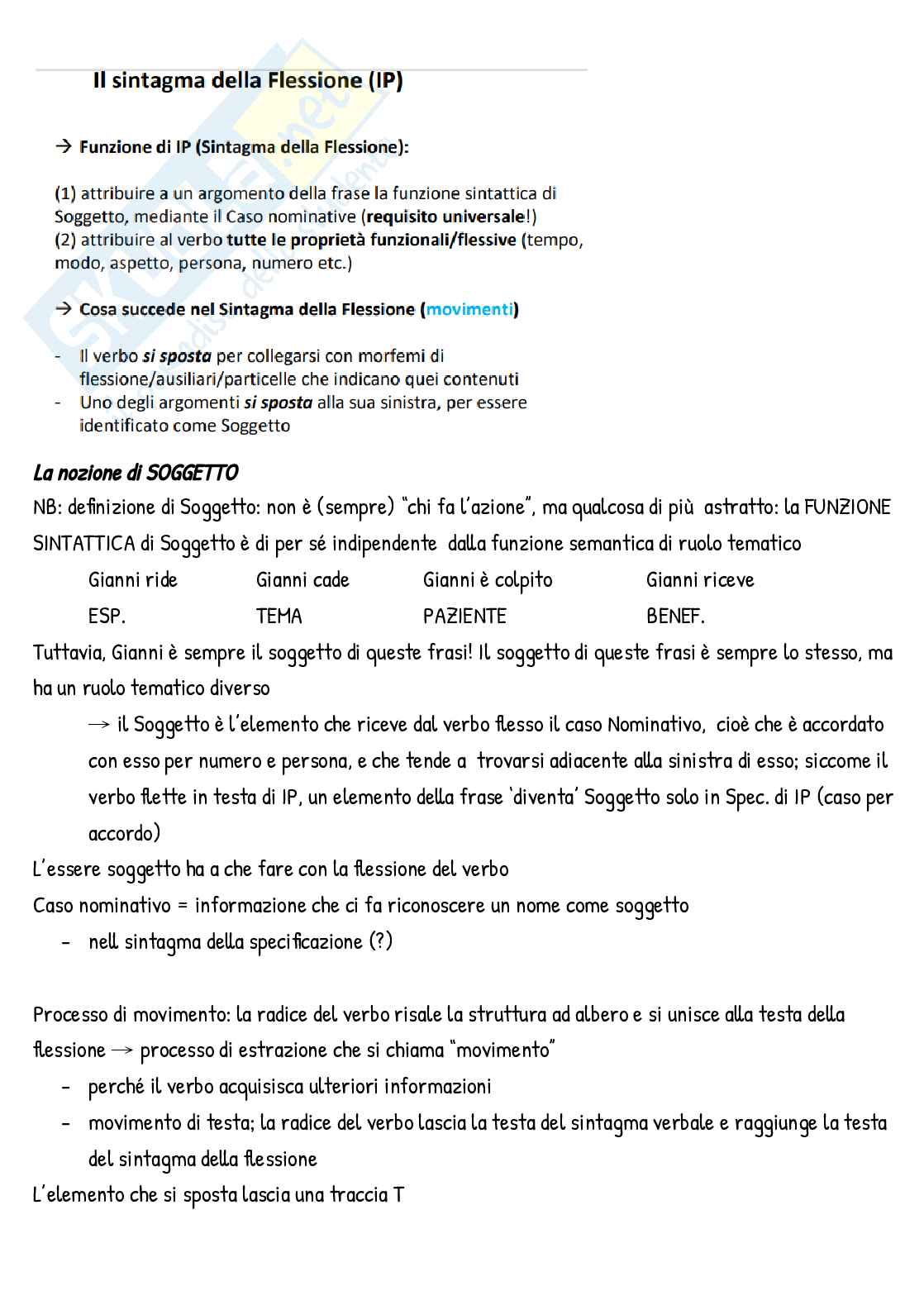 Il sintagma della Flessione (IP)

→ Funzione di IP (Sintagma della Flessione):

(1) attribuire a un argomento della frase la funzione sintattica di Soggetto, mediante il Caso nominative (requisito universale!)
(2) attribuire al verbo tutte le proprietà funzionali/flessive (tempo, modo, aspetto, persona, numero etc.)

→ Cosa succede nel Sintagma della Flessione (movimenti)

- Il verbo si sposta per collegarsi con morfemi di flessione/ausiliari/particelle che indicano quei contenuti
- Uno degli argomenti si sposta alla sua sinistra, per essere identificato come Soggetto

La nozione di SOGGETTO
NB: definizione di Soggetto: non è (sempre) "chi fa l'azione", ma qualcosa di più astratto: la FUNZIONE SINTATTICA di Soggetto è di per sé indipendente dalla funzione semantica di ruolo tematico

| Gianni ride | Gianni cade | Gianni è colpito | Gianni riceve |
|---|---|---|---|
| ESP. | TEMA | PAZIENTE | BENEF. |

Tuttavia, Gianni è sempre il soggetto di queste frasi! Il soggetto di queste frasi è sempre lo stesso, ma ha un ruolo tematico diverso
→ il Soggetto è l'elemento che riceve dal verbo flesso il caso Nominativo, cioè che è accordato con esso per numero e persona, e che tende a trovarsi adiacente alla sinistra di esso; siccome il verbo flette in testa di IP, un elemento della frase 'diventa' Soggetto solo in Spec. di IP (caso per accordo)
L'essere soggetto ha a che fare con la flessione del verbo
Caso nominativo = informazione che ci fa riconoscere un nome come soggetto
- nell sintagma della specificazione (?)

Processo di movimento: la radice del verbo risale la struttura ad albero e si unisce alla testa della flessione → processo di estrazione che si chiama "movimento"
- perché il verbo acquisisca ulteriori informazioni
- movimento di testa; la radice del verbo lascia la testa del sintagma verbale e raggiunge la testa del sintagma della flessione
L'elemento che si sposta lascia una traccia T